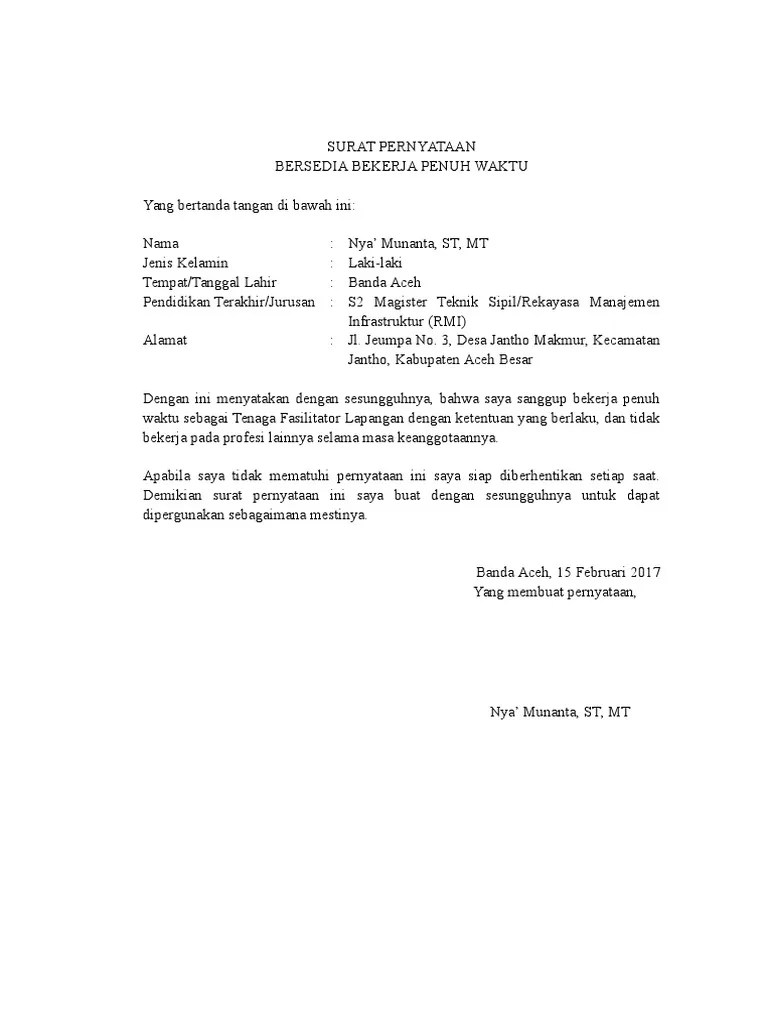 SURAT PERNYATAAN
BERSEDIA BEKERJA PENUH WAKTU

Yang bertanda tangan di bawah ini:

Nama : Nya' Munanta, ST, MT
Jenis Kelamin : Laki-laki
Tempat/Tanggal Lahir : Banda Aceh
Pendidikan Terakhir/Jurusan : S2 Magister Teknik Sipil/Rekayasa Manajemen Infrastruktur (RMI)
Alamat : Jl. Jeumpa No. 3, Desa Jantho Makmur, Kecamatan Jantho, Kabupaten Aceh Besar

Dengan ini menyatakan dengan sesungguhnya, bahwa saya sanggup bekerja penuh waktu sebagai Tenaga Fasilitator Lapangan dengan ketentuan yang berlaku, dan tidak bekerja pada profesi lainnya selama masa keanggotaannya.

Apabila saya tidak mematuhi pernyataan ini saya siap diberhentikan setiap saat. Demikian surat pernyataan ini saya buat dengan sesungguhnya untuk dapat dipergunakan sebagaimana mestinya.

Banda Aceh, 15 Februari 2017
Yang membuat pernyataan,

Nya' Munanta, ST, MT